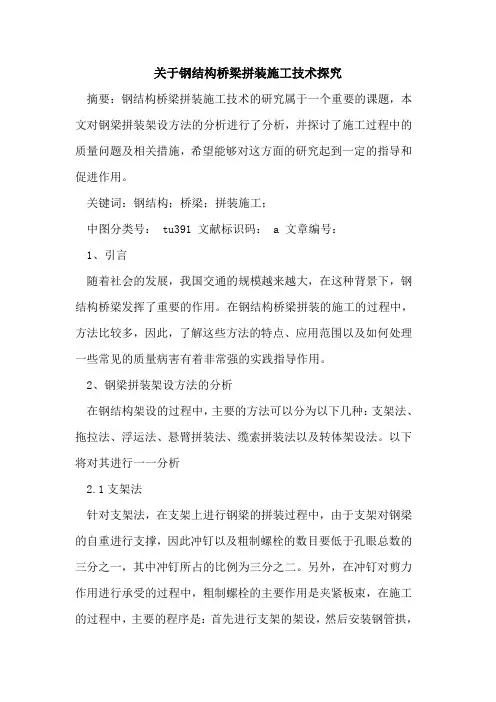 关于钢结构桥梁拼装施工技术探究

摘要：钢结构桥梁拼装施工技术的研究属于一个重要的课题，本文对钢梁拼装架设方法的分析进行了分析，并探讨了施工过程中的质量问题及相关措施，希望能够对这方面的研究起到一定的指导和促进作用。

关键词：钢结构；桥梁；拼装施工；

中图分类号： tu391 文献标识码： a 文章编号：

1、引言

随着社会的发展，我国交通的规模越来越大，在这种背景下，钢结构桥梁发挥了重要的作用。在钢结构桥梁拼装的施工的过程中，方法比较多，因此，了解这些方法的特点、应用范围以及如何处理一些常见的质量病害有着非常强的实践指导作用。

2、钢梁拼装架设方法的分析

在钢结构架设的过程中，主要的方法可以分为以下几种：支架法、拖拉法、浮运法、悬臂拼装法、缆索拼装法以及转体架设法。以下将对其进行一一分析

2.1 支架法

针对支架法，在支架上进行钢梁的拼装过程中，由于支架对钢梁的自重进行支撑，因此冲钉以及粗制螺栓的数目要低于孔眼总数的三分之一，其中冲钉所占的比例为三分之二。另外，在冲钉对剪力作用进行承受的过程中，粗制螺栓的主要作用是夹紧板束，在施工的过程中，主要的程序是：首先进行支架的架设，然后安装钢管拱，